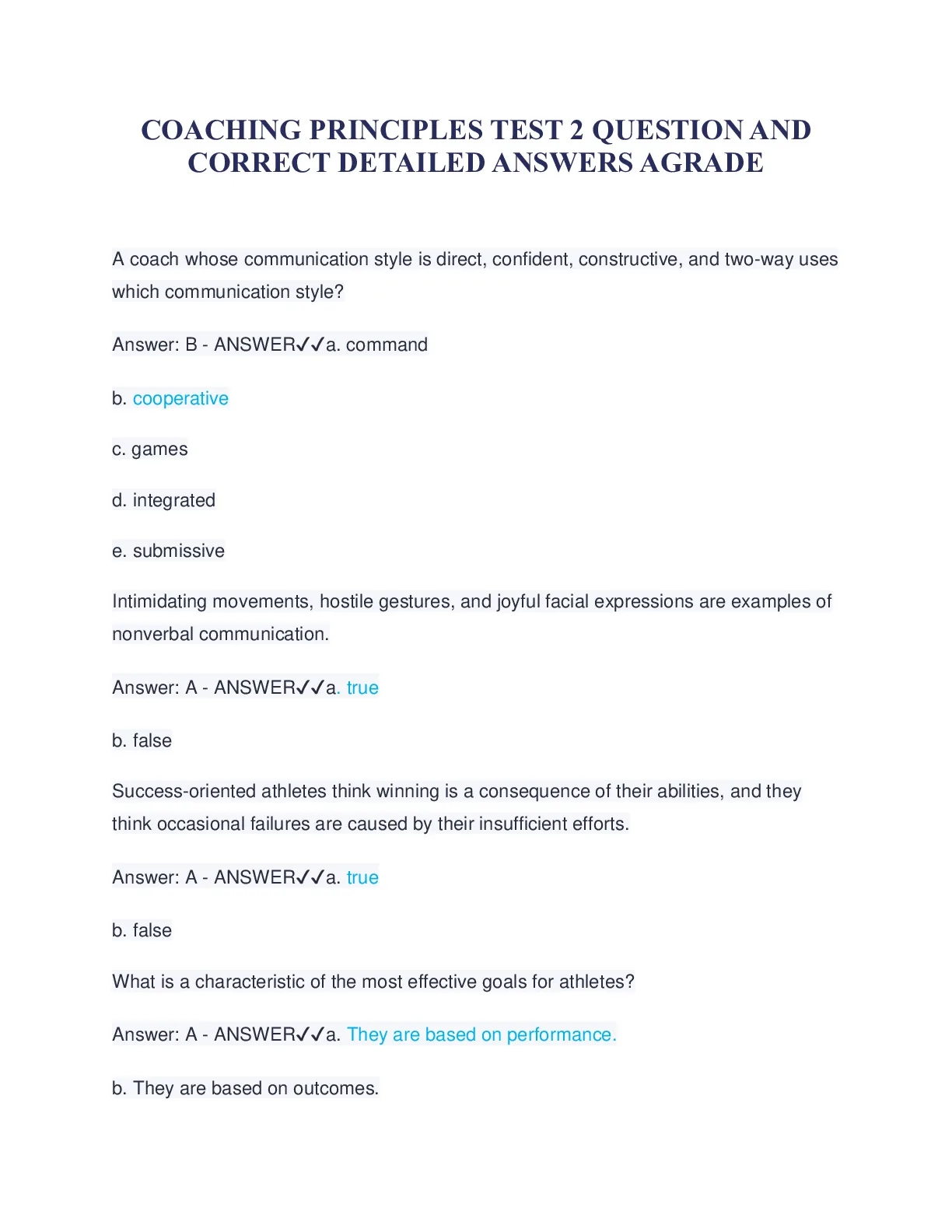 COACHING PRINCIPLES TEST 2 QUESTION AND CORRECT DETAILED ANSWERS AGRADE

A coach whose communication style is direct, confident, constructive, and two-way uses which communication style?

Answer: B - ANSWER✓✓a. command

b. cooperative

c. games

d. integrated

e. submissive

Intimidating movements, hostile gestures, and joyful facial expressions are examples of nonverbal communication.

Answer: A - ANSWER✓✓a. true

b. false

Success-oriented athletes think winning is a consequence of their abilities, and they think occasional failures are caused by their insufficient efforts.

Answer: A - ANSWER✓✓a. true

b. false

What is a characteristic of the most effective goals for athletes?

Answer: A - ANSWER✓✓a. They are based on performance.

b. They are based on outcomes.